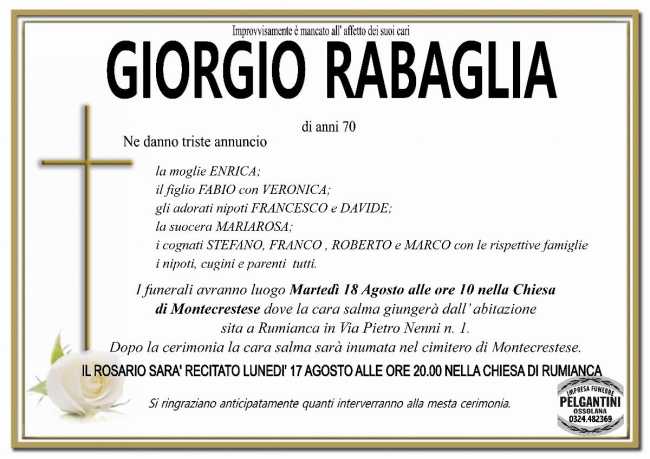 Improvvisamente è mancato all' affetto dei suoi cari

GIORGIO RABAGLIA

di anni 70

Ne danno triste annuncio

la moglie ENRICA;
il figlio FABIO con VERONICA;
gli adorati nipoti FRANCESCO e DAVIDE;
la suocera MARIAROSA;
i cognati STEFANO, FRANCO , ROBERTO e MARCO con le rispettive famiglie
i nipoti, cugini e parenti tutti.

I funerali avranno luogo Martedì 18 Agosto alle ore 10 nella Chiesa di Montecrestese dove la cara salma giungerà dall' abitazione sita a Rumianca in Via Pietro Nenni n. 1.
Dopo la cerimonia la cara salma sarà inumata nel cimitero di Montecrestese.

IL ROSARIO SARA' RECITATO LUNEDI' 17 AGOSTO ALLE ORE 20.00 NELLA CHIESA DI RUMIANCA

Si ringraziano anticipatamente quanti interverranno alla mesta cerimonia.

IMPRESA FUNEBRE
PELGANTINI
OSSOLANA
0324.482369